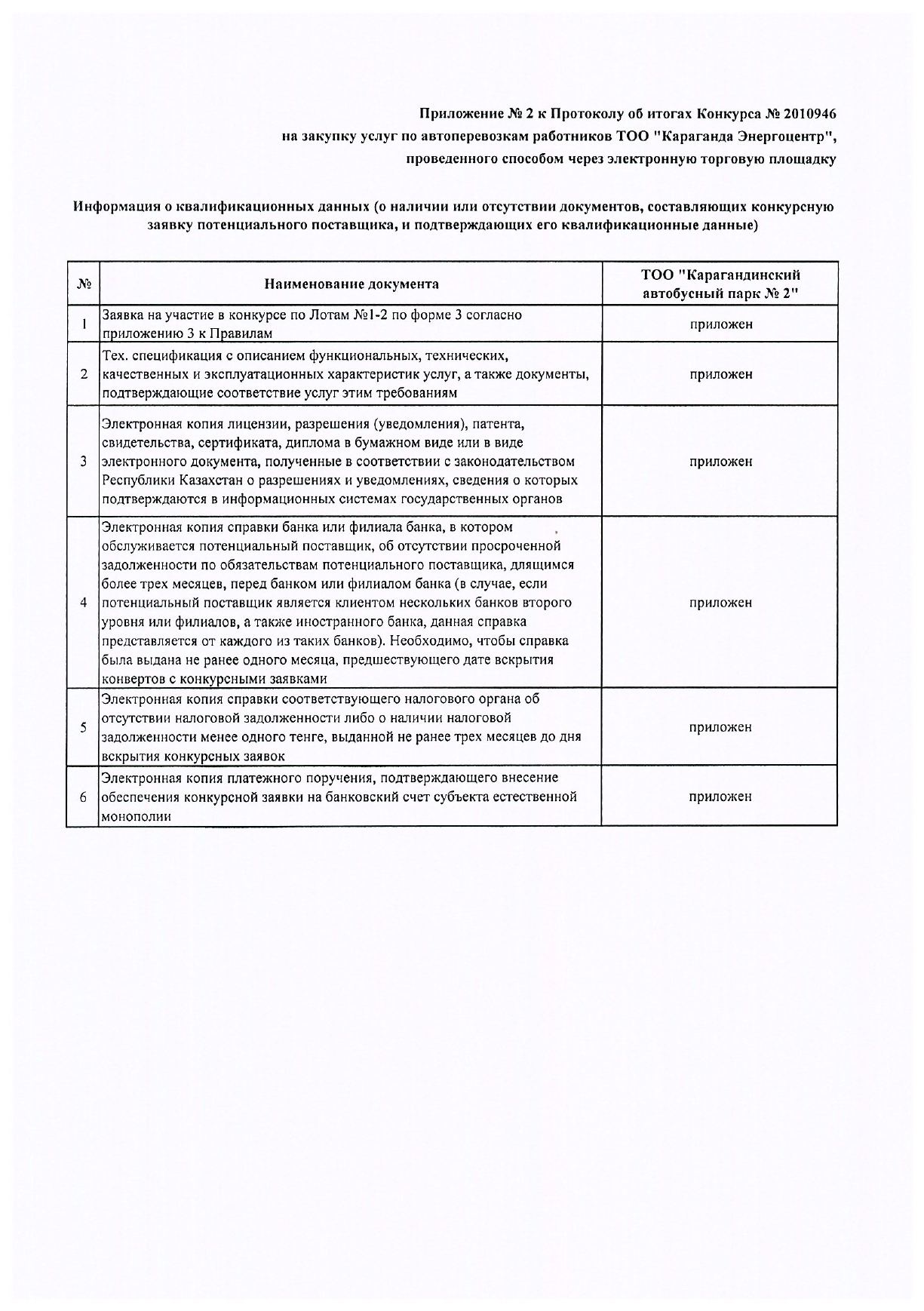 Приложение № 2 к Протоколу об итогах Конкурса № 2010946
на закупку услуг по автоперевозкам работников ТОО "Караганда Энергоцентр",
проведенного способом через электронную торговую площадку

Информация о квалификационных данных (о наличии или отсутствии документов, составляющих конкурсную заявку потенциального поставщика, и подтверждающих его квалификационные данные)

| № | Наименование документа | ТОО "Карагандинский автобусный парк № 2" |
|---|---|---|
| 1 | Заявка на участие в конкурсе по Лотам №1-2 по форме 3 согласно приложению 3 к Правилам | приложен |
| 2 | Тех. спецификация с описанием функциональных, технических, качественных и эксплуатационных характеристик услуг, а также документы, подтверждающие соответствие услуг этим требованиям | приложен |
| 3 | Электронная копия лицензии, разрешения (уведомления), патента, свидетельства, сертификата, диплома в бумажном виде или в виде электронного документа, полученные в соответствии с законодательством Республики Казахстан о разрешениях и уведомлениях, сведения о которых подтверждаются в информационных системах государственных органов | приложен |
| 4 | Электронная копия справки банка или филиала банка, в котором обслуживается потенциальный поставщик, об отсутствии просроченной задолженности по обязательствам потенциального поставщика, длящимся более трех месяцев, перед банком или филиалом банка (в случае, если потенциальный поставщик является клиентом нескольких банков второго уровня или филиалов, а также иностранного банка, данная справка представляется от каждого из таких банков). Необходимо, чтобы справка была выдана не ранее одного месяца, предшествующего дате вскрытия конвертов с конкурсными заявками | приложен |
| 5 | Электронная копия справки соответствующего налогового органа об отсутствии налоговой задолженности либо о наличии налоговой задолженности менее одного тенге, выданной не ранее трех месяцев до дня вскрытия конкурсных заявок | приложен |
| 6 | Электронная копия платежного поручения, подтверждающего внесение обеспечения конкурсной заявки на банковский счет субъекта естественной монополии | приложен |